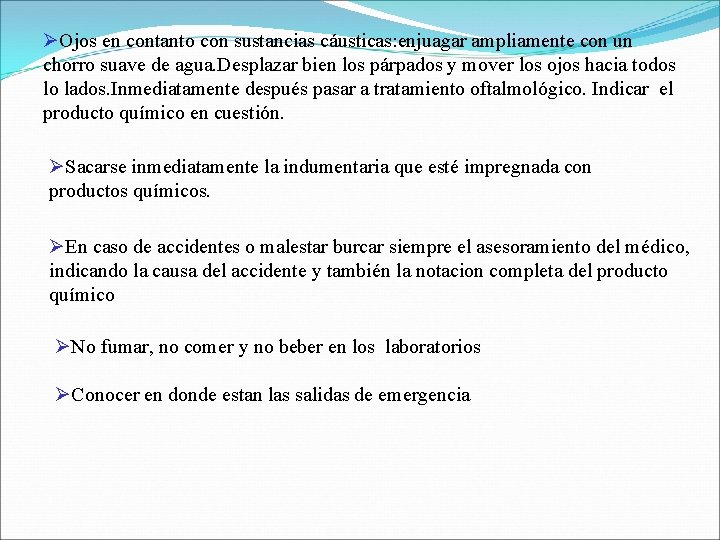 ➢Ojos en contanto con sustancias cáusticas:enjuagar ampliamente con un chorro suave de agua.Desplazar bien los párpados y mover los ojos hacia todos lo lados.Inmediatamente después pasar a tratamiento oftalmológico. Indicar el producto químico en cuestión.

➢Sacarse inmediatamente la indumentaria que esté impregnada con productos químicos.

➢En caso de accidentes o malestar burcar siempre el asesoramiento del médico, indicando la causa del accidente y también la notacion completa del producto químico

➢No fumar, no comer y no beber en los laboratorios

➢Conocer en donde estan las salidas de emergencia